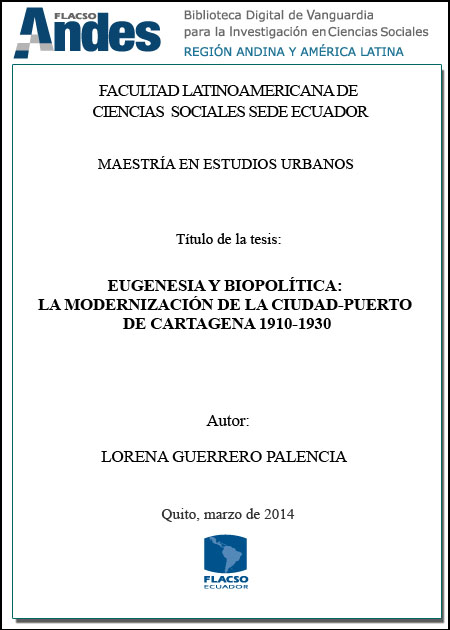 FLACSO Andes

Biblioteca Digital de Vanguardia para la Investigación en Ciencias Sociales

REGIÓN ANDINA Y AMÉRICA LATINA

FACULTAD LATINOAMERICANA DE CIENCIAS SOCIALES SEDE ECUADOR

MAESTRÍA EN ESTUDIOS URBANOS

Título de la tesis:

EUGENESIA Y BIOPOLÍTICA: LA MODERNIZACIÓN DE LA CIUDAD-PUERTO DE CARTAGENA 1910-1930

Autor:

LORENA GUERRERO PALENCIA

Quito, marzo de 2014

FLACSO ECUADOR